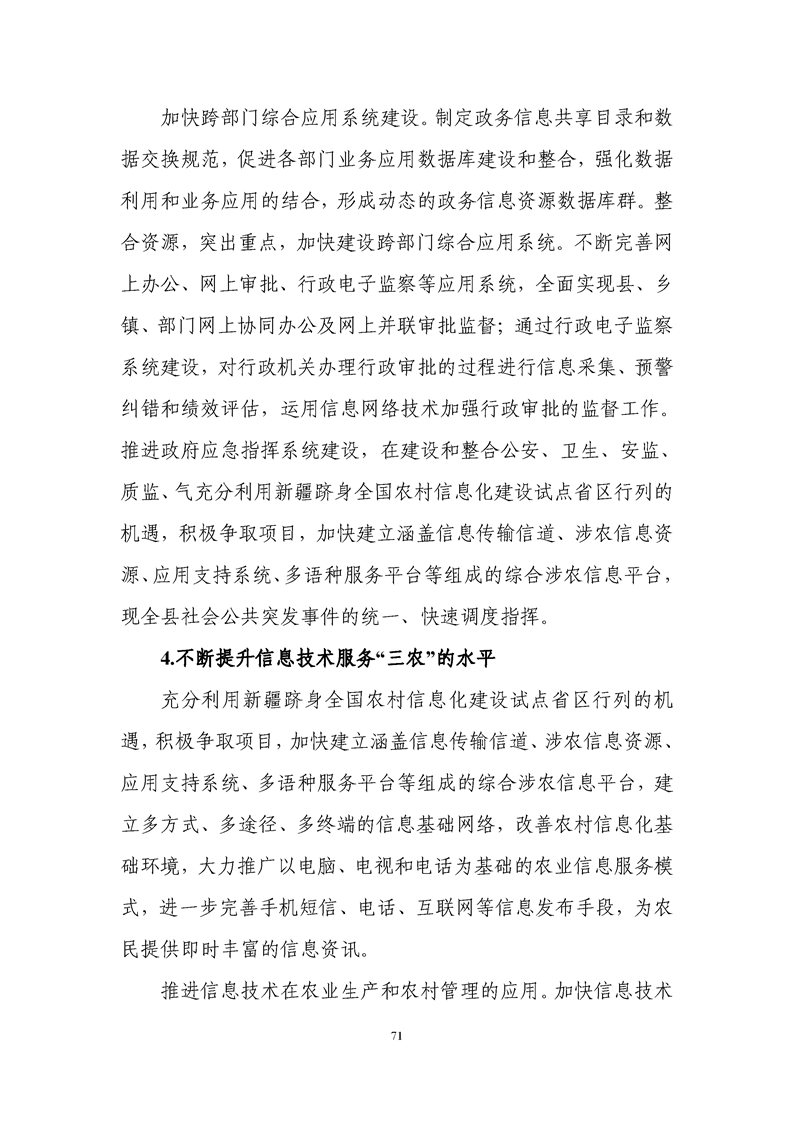 加快跨部门综合应用系统建设。制定政务信息共享目录和数据交换规范，促进各部门业务应用数据库建设和整合，强化数据利用和业务应用的结合，形成动态的政务信息资源数据库群。整合资源，突出重点，加快建设跨部门综合应用系统。不断完善网上办公、网上审批、行政电子监察等应用系统，全面实现县、乡镇、部门网上协同办公及网上并联审批监督；通过行政电子监察系统建设，对行政机关办理行政审批的过程进行信息采集、预警纠错和绩效评估，运用信息网络技术加强行政审批的监督工作。推进政府应急指挥系统建设，在建设和整合公安、卫生、安监、质监、气充分利用新疆跻身全国农村信息化建设试点省区行列的机遇，积极争取项目，加快建立涵盖信息传输信道、涉农信息资源、应用支持系统、多语种服务平台等组成的综合涉农信息平台，现全县社会公共突发事件的统一、快速调度指挥。

4.不断提升信息技术服务“三农”的水平

充分利用新疆跻身全国农村信息化建设试点省区行列的机遇，积极争取项目，加快建立涵盖信息传输信道、涉农信息资源、应用支持系统、多语种服务平台等组成的综合涉农信息平台，建立多方式、多途径、多终端的信息基础网络，改善农村信息化基础环境，大力推广以电脑、电视和电话为基础的农业信息服务模式，进一步完善手机短信、电话、互联网等信息发布手段，为农民提供即时丰富的信息资讯。

推进信息技术在农业生产和农村管理的应用。加快信息技术

71